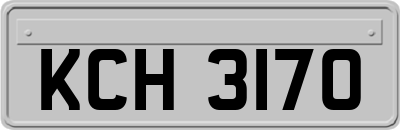 KCH 3170